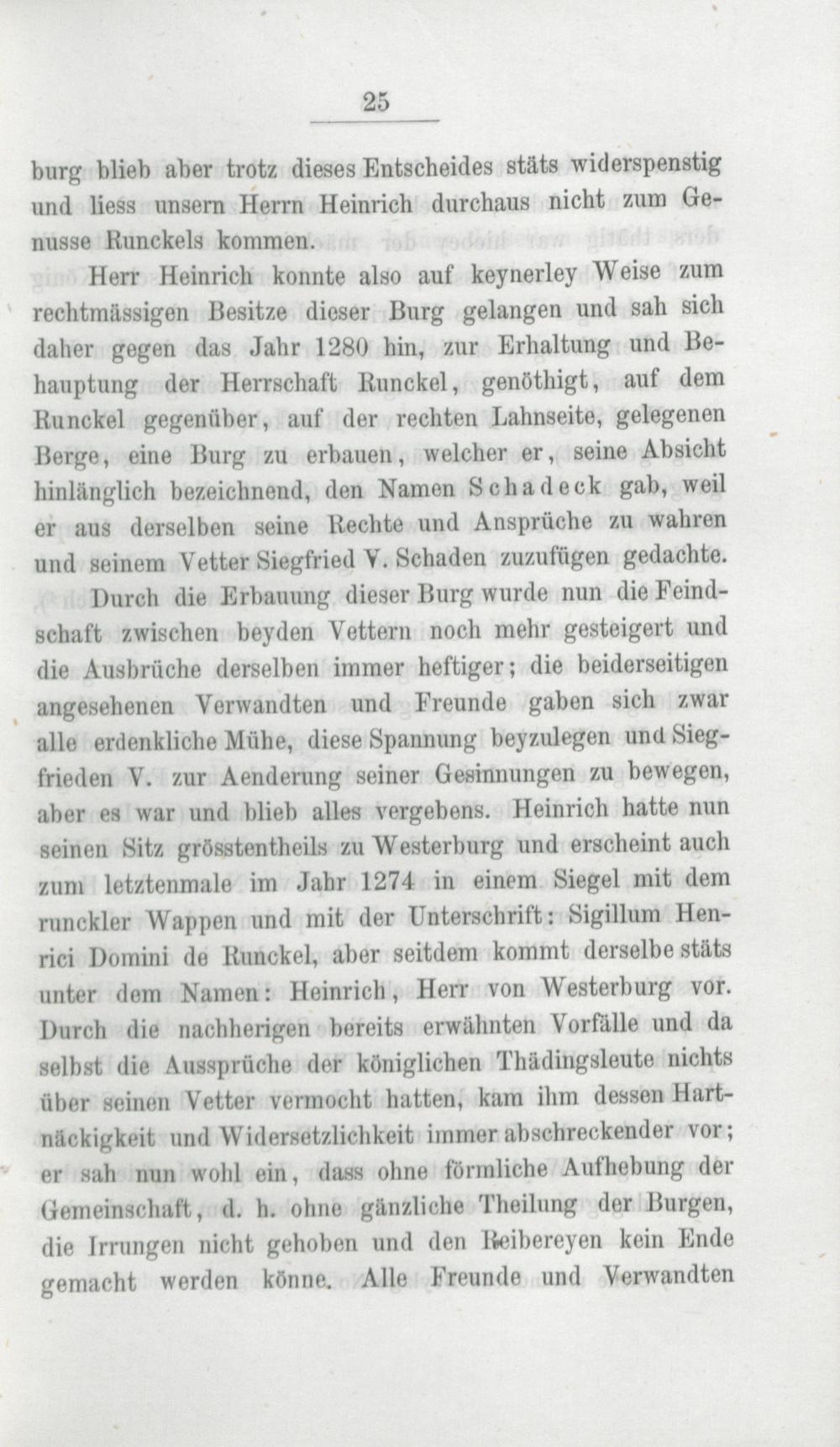 25

burg blieb aber trotz dieses Entscheides stäts widerspenstig und liess unsern Herrn Heinrich durchaus nicht zum Genusse Runckels kommen.

Herr Heinrich konnte also auf keynerley Weise zum rechtmässigen Besitze dieser Burg gelangen und sah sich daher gegen das Jahr 1280 hin, zur Erhaltung und Behauptung der Herrschaft Runckel, genöthigt, auf dem Runckel gegenüber, auf der rechten Lahnseite, gelegenen Berge, eine Burg zu erbauen, welcher er, seine Absicht hinlänglich bezeichnend, den Namen Schadeck gab, weil er aus derselben seine Rechte und Ansprüche zu wahren und seinem Vetter Siegfried V. Schaden zuzufügen gedachte.

Durch die Erbauung dieser Burg wurde nun die Feindschaft zwischen beyden Vettern noch mehr gesteigert und die Ausbrüche derselben immer heftiger; die beiderseitigen angesehenen Verwandten und Freunde gaben sich zwar alle erdenkliche Mühe, diese Spannung beyzulegen und Siegfrieden V. zur Aenderung seiner Gesinnungen zu bewegen, aber es war und blieb alles vergebens. Heinrich hatte nun seinen Sitz grösstentheils zu Westerburg und erscheint auch zum letztenmale im Jahr 1274 in einem Siegel mit dem runckler Wappen und mit der Unterschrift: Sigillum Henrici Domini de Runckel, aber seitdem kommt derselbe stäts unter dem Namen: Heinrich, Herr von Westerburg vor. Durch die nachherigen bereits erwähnten Vorfälle und da selbst die Aussprüche der königlichen Thädingsleute nichts über seinen Vetter vermocht hatten, kam ihm dessen Hartnäckigkeit und Widersetzlichkeit immer abschreckender vor; er sah nun wohl ein, dass ohne förmliche Aufhebung der Gemeinschaft, d. h. ohne gänzliche Theilung der Burgen, die Irrungen nicht gehoben und den Reibereyen kein Ende gemacht werden könne. Alle Freunde und Verwandten